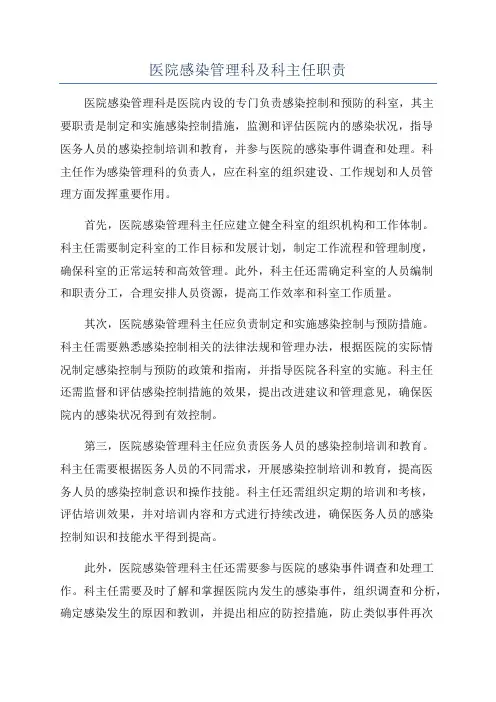 医院感染管理科及科主任职责

医院感染管理科是医院内设的专门负责感染控制和预防的科室，其主要职责是制定和实施感染控制措施，监测和评估医院内的感染状况，指导医务人员的感染控制培训和教育，并参与医院的感染事件调查和处理。科主任作为感染管理科的负责人，应在科室的组织建设、工作规划和人员管理方面发挥重要作用。

首先，医院感染管理科主任应建立健全科室的组织机构和工作体制。科主任需要制定科室的工作目标和发展计划，制定工作流程和管理制度，确保科室的正常运转和高效管理。此外，科主任还需确定科室的人员编制和职责分工，合理安排人员资源，提高工作效率和科室工作质量。

其次，医院感染管理科主任应负责制定和实施感染控制与预防措施。科主任需要熟悉感染控制相关的法律法规和管理办法，根据医院的实际情况制定感染控制与预防的政策和指南，并指导医院各科室的实施。科主任还需监督和评估感染控制措施的效果，提出改进建议和管理意见，确保医院内的感染状况得到有效控制。

第三，医院感染管理科主任应负责医务人员的感染控制培训和教育。科主任需要根据医务人员的不同需求，开展感染控制培训和教育，提高医务人员的感染控制意识和操作技能。科主任还需组织定期的培训和考核，评估培训效果，并对培训内容和方式进行持续改进，确保医务人员的感染控制知识和技能水平得到提高。

此外，医院感染管理科主任还需要参与医院的感染事件调查和处理工作。科主任需要及时了解和掌握医院内发生的感染事件，组织调查和分析，确定感染发生的原因和教训，并提出相应的防控措施，防止类似事件再次